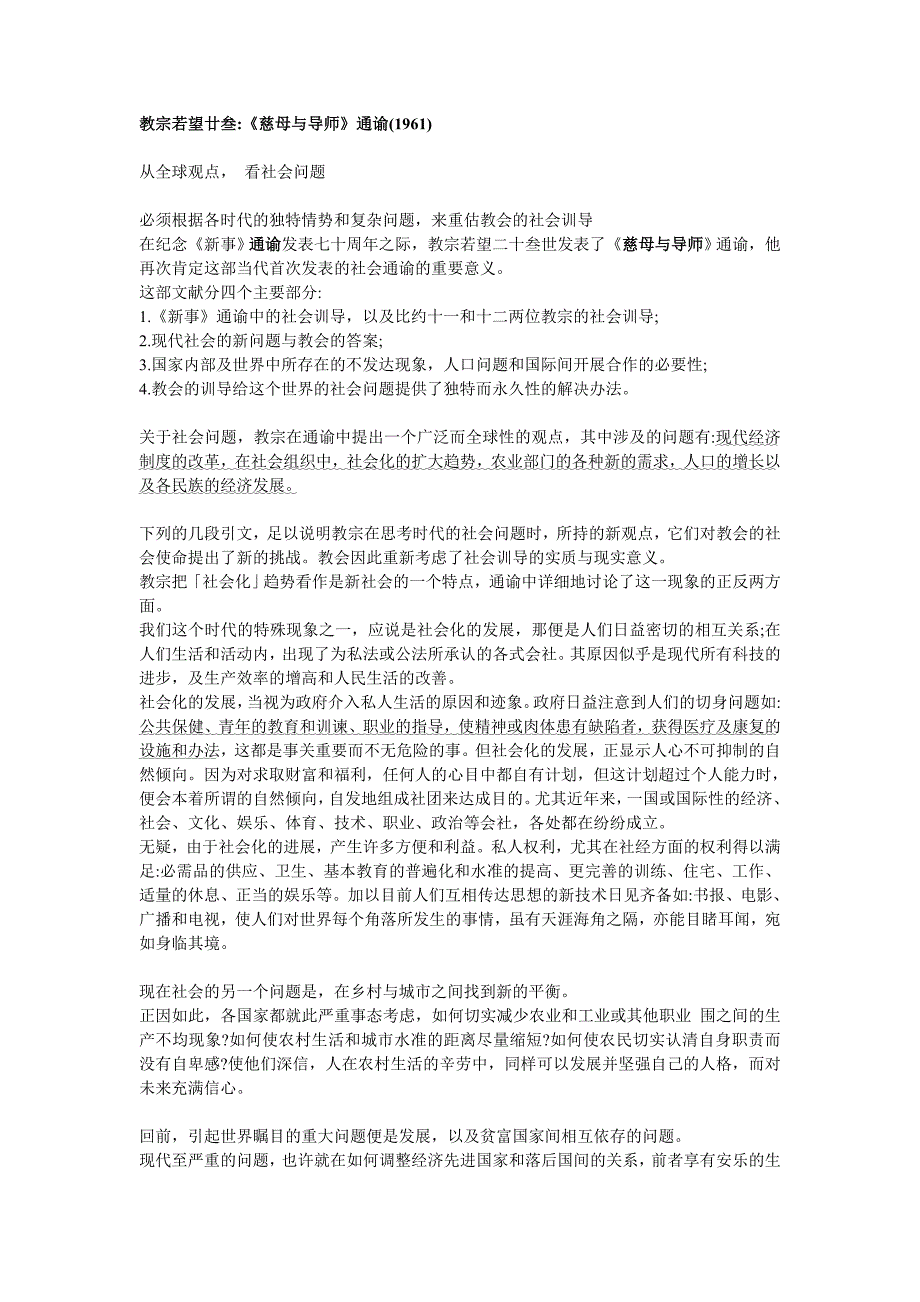 教宗若望廿叁:《慈母与导师》通谕(1961)

从全球观点， 看社会问题

必须根据各时代的独特情势和复杂问题，来重估教会的社会训导
在纪念《新事》通谕发表七十周年之际，教宗若望二十叁世发表了《慈母与导师》通谕，他再次肯定这部当代首次发表的社会通谕的重要意义。
这部文献分四个主要部分:
1.《新事》通谕中的社会训导，以及比约十一和十二两位教宗的社会训导;
2.现代社会的新问题与教会的答案;
3.国家内部及世界中所存在的不发达现象，人口问题和国际间开展合作的必要性;
4.教会的训导给这个世界的社会问题提供了独特而永久性的解决办法。

关于社会问题，教宗在通谕中提出一个广泛而全球性的观点，其中涉及的问题有:现代经济制度的改革，在社会组织中，社会化的扩大趋势，农业部门的各种新的需求，人口的增长以及各民族的经济发展。

下列的几段引文，足以说明教宗在思考时代的社会问题时，所持的新观点，它们对教会的社会使命提出了新的挑战。教会因此重新考虑了社会训导的实质与现实意义。
教宗把「社会化」趋势看作是新社会的一个特点，通谕中详细地讨论了这一现象的正反两方面。
我们这个时代的特殊现象之一，应说是社会化的发展，那便是人们日益密切的相互关系;在人们生活和活动内，出现了为私法或公法所承认的各式会社。其原因似乎是现代所有科技的进步，及生产效率的增高和人民生活的改善。
社会化的发展，当视为政府介入私人生活的原因和迹象。政府日益注意到人们的切身问题如:公共保健、青年的教育和训谏、职业的指导，使精神或肉体患有缺陷者，获得医疗及康复的设施和办法，这都是事关重要而不无危险的事。但社会化的发展，正显示人心不可抑制的自然倾向。因为对求取财富和福利，任何人的心目中都自有计划，但这计划超过个人能力时，便会本着所谓的自然倾向，自发地组成社团来达成目的。尤其近年来，一国或国际性的经济、社会、文化、娱乐、体育、技术、职业、政治等会社，各处都在纷纷成立。
无疑，由于社会化的进展，产生许多方便和利益。私人权利，尤其在社经方面的权利得以满足:必需品的供应、卫生、基本教育的普遍化和水准的提高、更完善的训练、住宅、工作、适量的休息、正当的娱乐等。加以目前人们互相传达思想的新技术日见齐备如:书报、电影、广播和电视，使人们对世界每个角落所发生的事情，虽有天涯海角之隔，亦能目睹耳闻，宛如身临其境。

现在社会的另一个问题是，在乡村与城市之间找到新的平衡。
正因如此，各国家都就此严重事态考虑，如何切实减少农业和工业或其他职业 围之间的生产不均现象?如何使农村生活和城市水准的距离尽量缩短?如何使农民切实认清自身职责而没有自卑感?使他们深信，人在农村生活的辛劳中，同样可以发展并坚强自己的人格，而对未来充满信心。

回前，引起世界瞩目的重大问题便是发展，以及贫富国家间相互依存的问题。
现代至严重的问题，也许就在如何调整经济先进国家和落后国间的关系，前者享有安乐的生